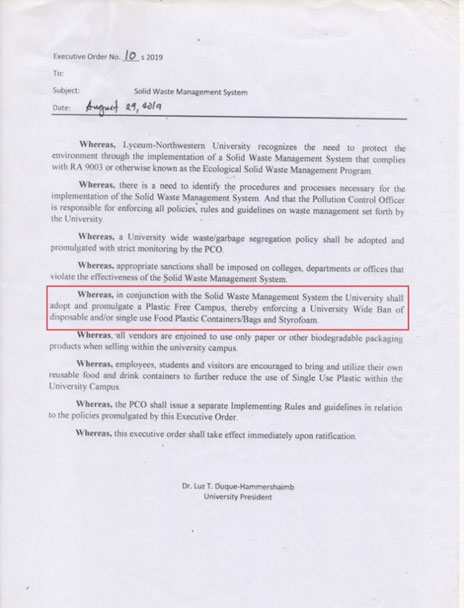 Executive Order No. 10 s 2019

To:

Subject: Solid Waste Management System

Date: August 29, 2019

Whereas, Lyceum-Northwestern University recognizes the need to protect the environment through the implementation of a Solid Waste Management System that complies with RA 9003 or otherwise known as the Ecological Solid Waste Management Program.

Whereas, there is a need to identify the procedures and processes necessary for the implementation of the Solid Waste Management System. And that the Pollution Control Officer is responsible for enforcing all policies, rules and guidelines on waste management set forth by the University.

Whereas, a University wide waste/garbage segregation policy shall be adopted and promulgated with strict monitoring by the PCO.

Whereas, appropriate sanctions shall be imposed on colleges, departments or offices that violate the effectiveness of the Solid Waste Management System.

Whereas, in conjunction with the Solid Waste Management System the University shall adopt and promulgate a Plastic Free Campus, thereby enforcing a University Wide Ban of disposable and/or single use Food Plastic Containers/Bags and Styrofoam.

Whereas, all vendors are enjoined to use only paper or other biodegradable packaging products when selling within the university campus.

Whereas, employees, students and visitors are encouraged to bring and utilize their own reusable food and drink containers to further reduce the use of Single Use Plastic within the University Campus.

Whereas, the PCO shall issue a separate Implementing Rules and guidelines in relation to the policies promulgated by this Executive Order.

Whereas, this executive order shall take effect immediately upon ratification.

Dr. Luz T. Duque-Hammershaimb
University President